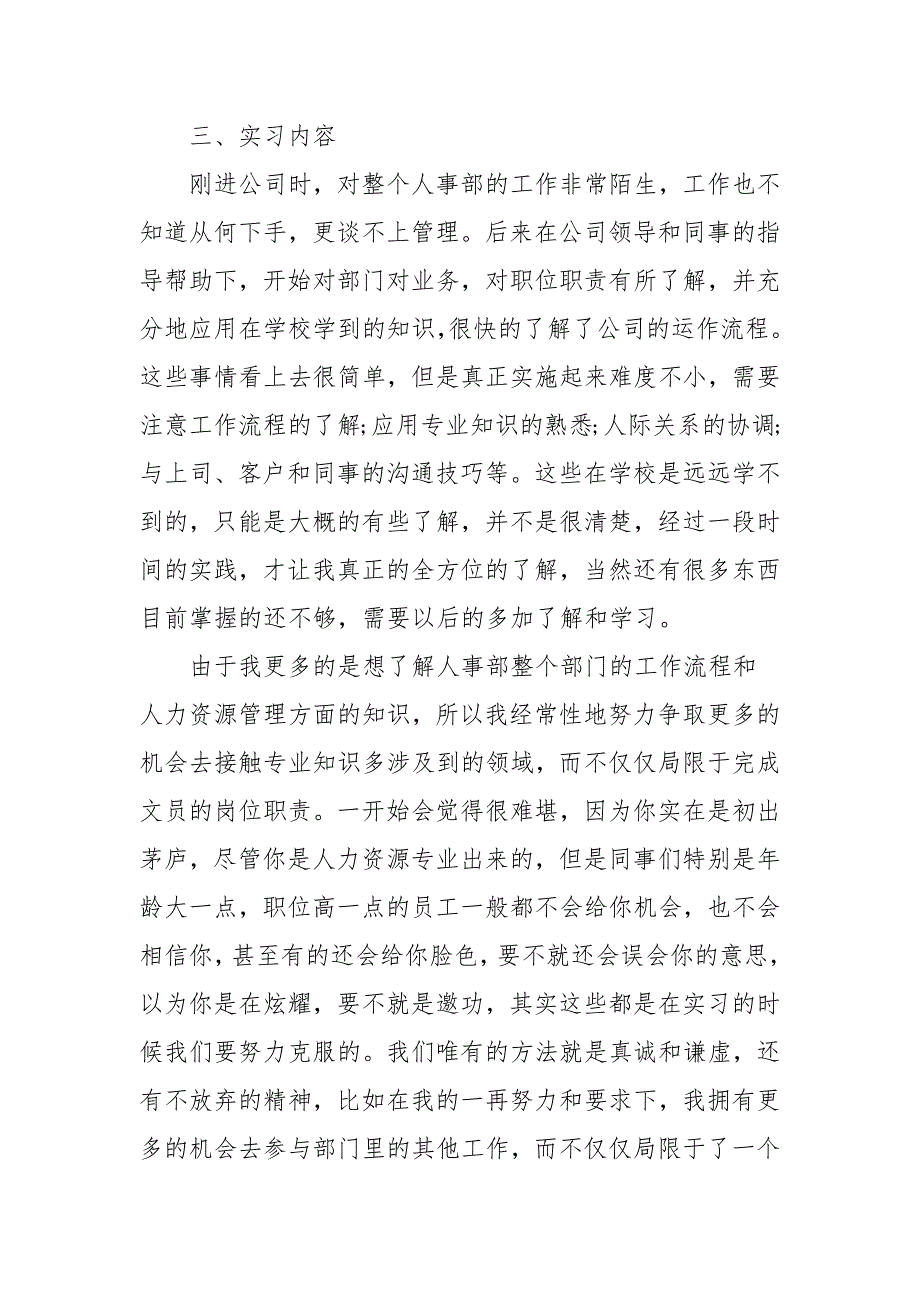 三、实习内容

刚进公司时，对整个人事部的工作非常陌生，工作也不知道从何下手，更谈不上管理。后来在公司领导和同事的指导帮助下，开始对部门对业务，对职位职责有所了解，并充分地应用在学校学到的知识,很快的了解了公司的运作流程。这些事情看上去很简单，但是真正实施起来难度不小，需要注意工作流程的了解;应用专业知识的熟悉;人际关系的协调;与上司、客户和同事的沟通技巧等。这些在学校是远远学不到的，只能是大概的有些了解，并不是很清楚，经过一段时间的实践，才让我真正的全方位的了解，当然还有很多东西目前掌握的还不够，需要以后的多加了解和学习。

由于我更多的是想了解人事部整个部门的工作流程和人力资源管理方面的知识，所以我经常性地努力争取更多的机会去接触专业知识多涉及到的领域，而不仅仅局限于完成文员的岗位职责。一开始会觉得很难堪，因为你实在是初出茅庐，尽管你是人力资源专业出来的，但是同事们特别是年龄大一点，职位高一点的员工一般都不会给你机会，也不会相信你，甚至有的还会给你脸色，要不就还会误会你的意思，以为你是在炫耀，要不就是邀功，其实这些都是在实习的时候我们要努力克服的。我们唯有的方法就是真诚和谦虚，还有不放弃的精神，比如在我的一再努力和要求下，我拥有更多的机会去参与部门里的其他工作，而不仅仅局限于了一个